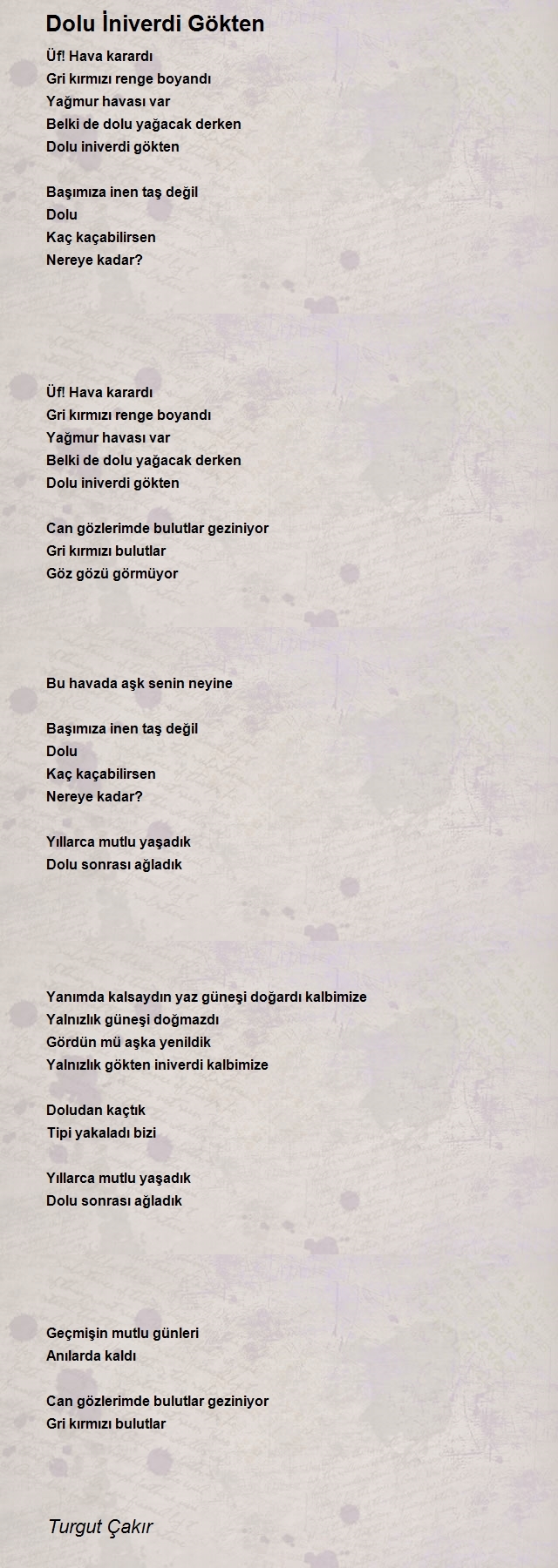 Dolu İniverdi Gökten

Üf! Hava karardı
Gri kırmızı renge boyandı
Yağmur havası var
Belki de dolu yağacak derken
Dolu iniverdi gökten

Başımıza inen taş değil
Dolu
Kaç kaçabilirsen
Nereye kadar?

Üf! Hava karardı
Gri kırmızı renge boyandı
Yağmur havası var
Belki de dolu yağacak derken
Dolu iniverdi gökten

Can gözlerimde bulutlar geziniyor
Gri kırmızı bulutlar
Göz gözü görmüyor

Bu havada aşk senin neyine

Başımıza inen taş değil
Dolu
Kaç kaçabilirsen
Nereye kadar?

Yıllarca mutlu yaşadık
Dolu sonrası ağladık

Yanımda kalsaydın yaz güneşi doğardı kalbimize
Yalnızlık güneşi doğmazdı
Gördün mü aşka yenildik
Yalnızlık gökten iniverdi kalbimize

Doludan kaçtık
Tipi yakaladı bizi

Yıllarca mutlu yaşadık
Dolu sonrası ağladık

Geçmişin mutlu günleri
Anılarda kaldı

Can gözlerimde bulutlar geziniyor
Gri kırmızı bulutlar

Turgut Çakır